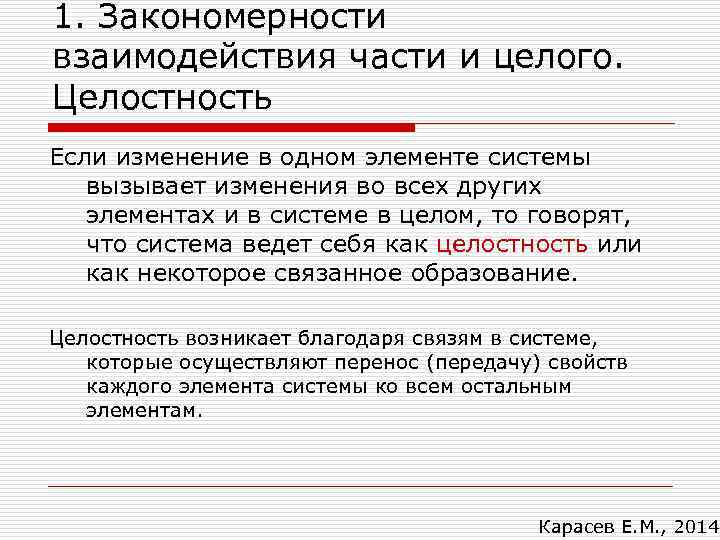 1. Закономерности взаимодействия части и целого. Целостность

Если изменение в одном элементе системы вызывает изменения во всех других элементах и в системе в целом, то говорят, что система ведет себя как целостность или как некоторое связанное образование.

Целостность возникает благодаря связям в системе, которые осуществляют перенос (передачу) свойств каждого элемента системы ко всем остальным элементам.

Карасев Е.М., 2014